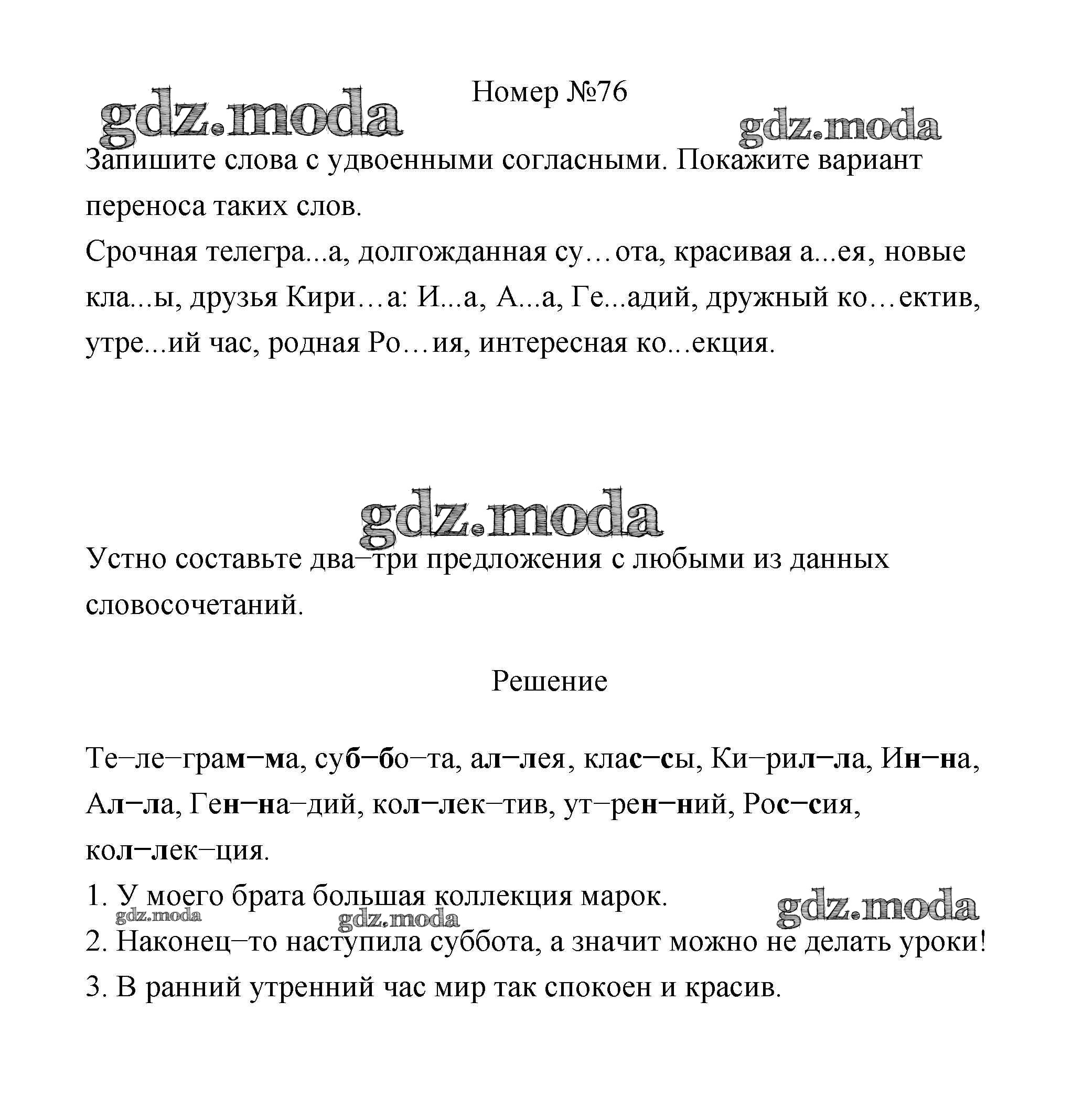 Номер №76

gdz.moda gdz.moda

Запишите слова с удвоенными согласными. Покажите вариант переноса таких слов.
Срочная телегра...а, долгожданная су…ота, красивая а...ея, новые кла...ы, друзья Кири…а: И...а, А...а, Ге...адий, дружный ко…ектив, утре...ий час, родная Ро…ия, интересная ко...екция.

gdz.moda

Устно составьте два–три предложения с любыми из данных словосочетаний.

Решение

Те–ле–грам–ма, суб–бо–та, ал–лея, клас–сы, Ки–рил–ла, Ин–на, Ал–ла, Ген–на–дий, кол–лек–тив, ут–рен–ний, Рос–сия, кол–лек–ция.
1. У моего брата большая коллекция марок.
gdz.moda gdz.moda gdz.moda
2. Наконец–то наступила суббота, а значит можно не делать уроки!
3. В ранний утренний час мир так спокоен и красив.